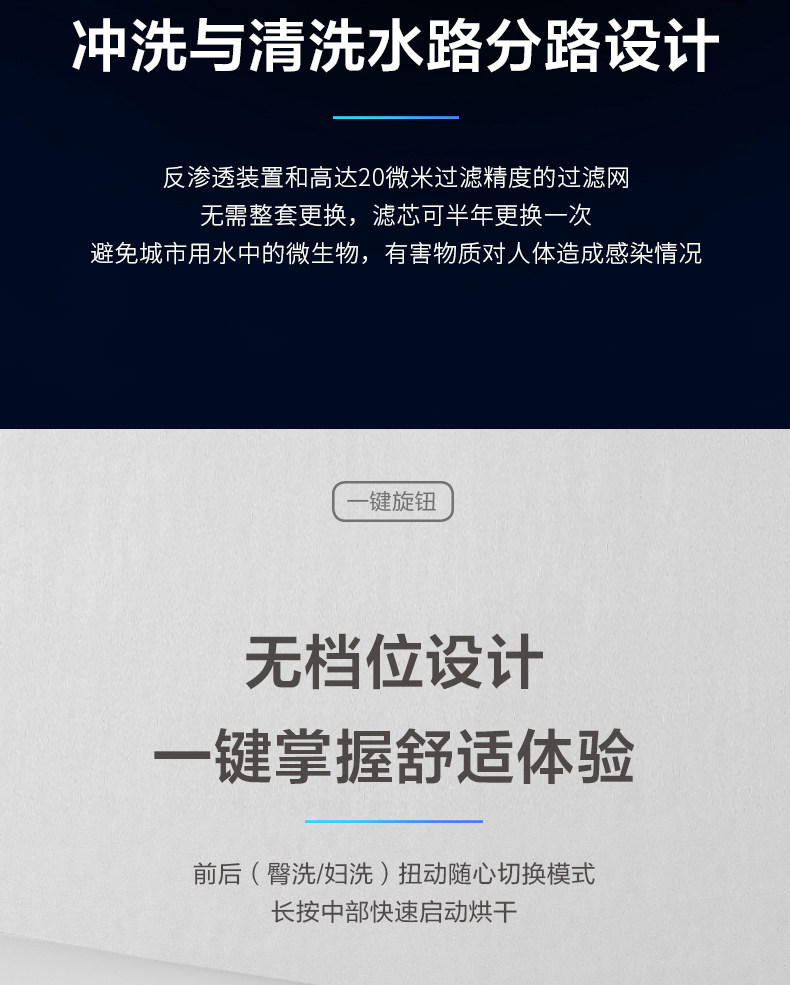 冲洗与清洗水路分路设计

反渗透装置和高达20微米过滤精度的过滤网
无需整套更换，滤芯可半年更换一次
避免城市用水中的微生物，有害物质对人体造成感染情况

一键旋钮

无档位设计
一键掌握舒适体验

前后（臀洗/妇洗）扭动随心切换模式
长按中部快速启动烘干